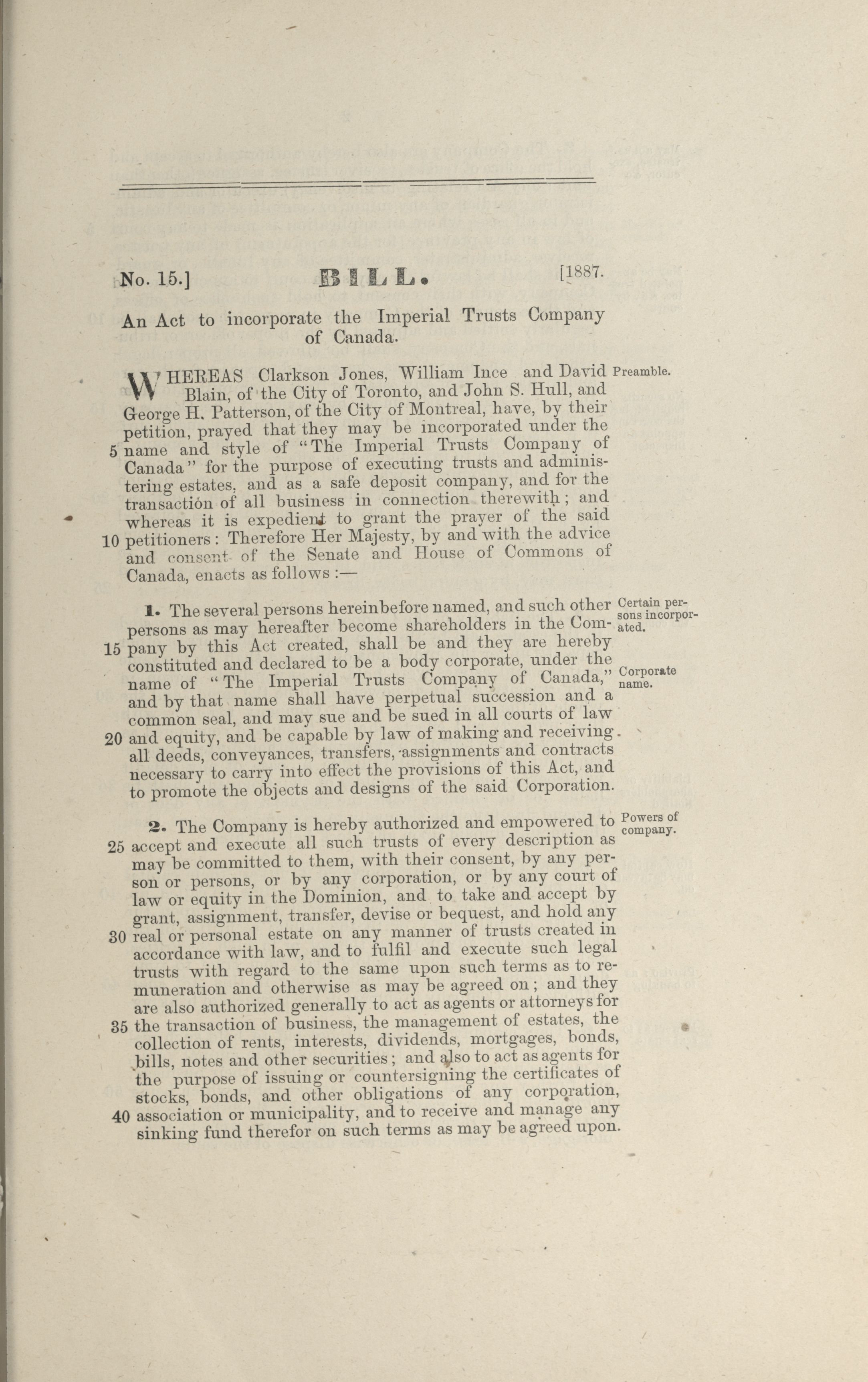 No. 15.] BILL. [1887.

An Act to incorporate the Imperial Trusts Company of Canada.

WHEREAS Clarkson Jones, William Ince and David Blain, of the City of Toronto, and John S. Hull, and George H. Patterson, of the City of Montreal, have, by their petition, prayed that they may be incorporated under the 5 name and style of "The Imperial Trusts Company of Canada" for the purpose of executing trusts and administering estates, and as a safe deposit company, and for the transaction of all business in connection therewith; and whereas it is expedient to grant the prayer of the said 10 petitioners: Therefore Her Majesty, by and with the advice and consent of the Senate and House of Commons of Canada, enacts as follows:— Preamble.

1. The several persons hereinbefore named, and such other persons as may hereafter become shareholders in the Com- 15 pany by this Act created, shall be and they are hereby constituted and declared to be a body corporate, under the name of "The Imperial Trusts Company of Canada," and by that name shall have perpetual succession and a common seal, and may sue and be sued in all courts of law 20 and equity, and be capable by law of making and receiving all deeds, conveyances, transfers, assignments and contracts necessary to carry into effect the provisions of this Act, and to promote the objects and designs of the said Corporation. Certain persons incorporated. Corporate name.

2. The Company is hereby authorized and empowered to 25 accept and execute all such trusts of every description as may be committed to them, with their consent, by any person or persons, or by any corporation, or by any court of law or equity in the Dominion, and to take and accept by grant, assignment, transfer, devise or bequest, and hold any 30 real or personal estate on any manner of trusts created in accordance with law, and to fulfil and execute such legal trusts with regard to the same upon such terms as to remuneration and otherwise as may be agreed on; and they are also authorized generally to act as agents or attorneys for 35 the transaction of business, the management of estates, the collection of rents, interests, dividends, mortgages, bonds, bills, notes and other securities; and also to act as agents for the purpose of issuing or countersigning the certificates of stocks, bonds, and other obligations of any corporation, 40 association or municipality, and to receive and manage any sinking fund therefor on such terms as may be agreed upon. Powers of company.